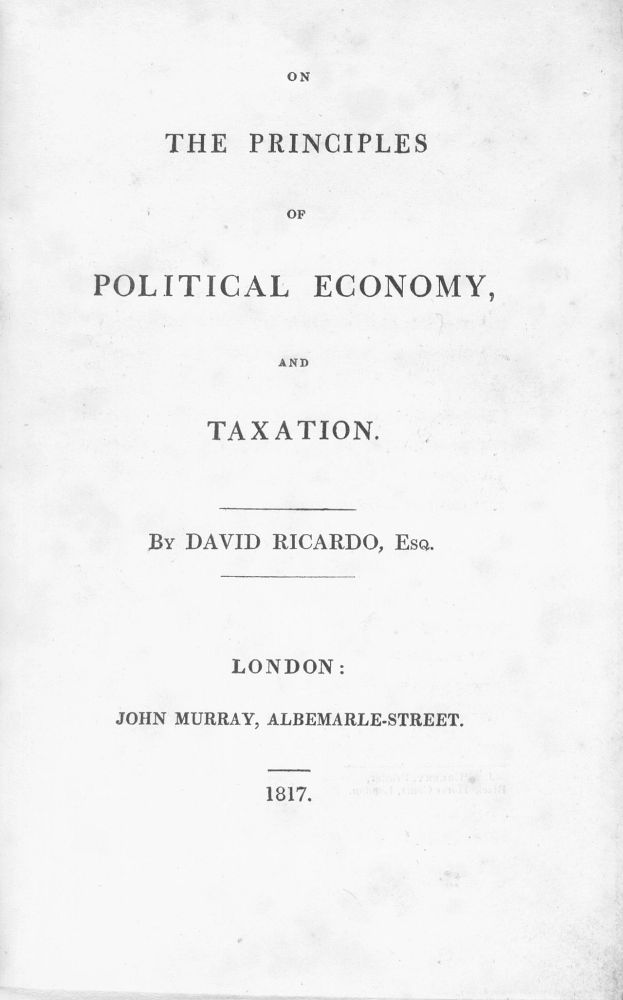 ON

THE PRINCIPLES

OF

POLITICAL ECONOMY,

AND

TAXATION.

By DAVID RICARDO, Esq.

LONDON:

JOHN MURRAY, ALBEMARLE-STREET.

1817.